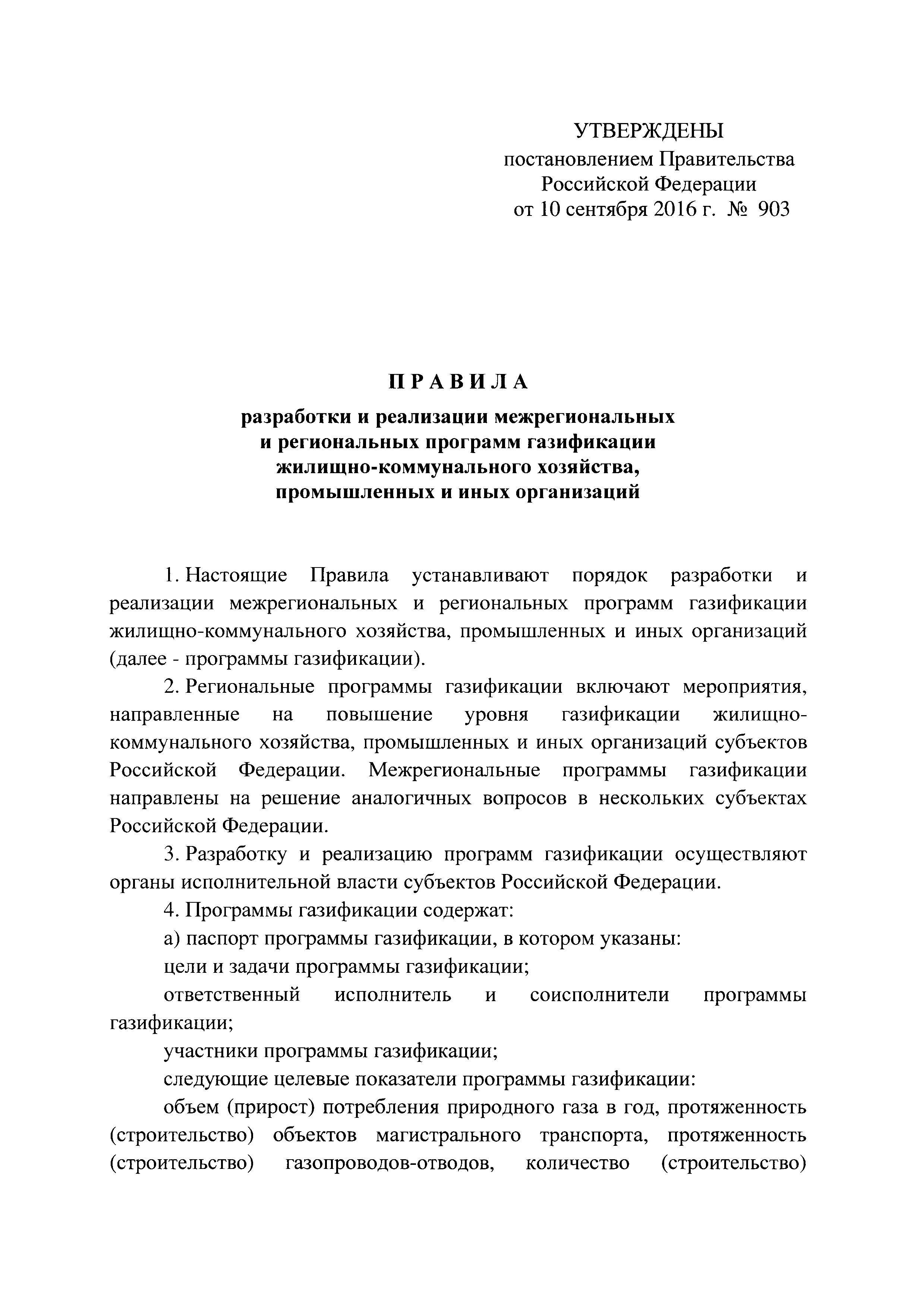 УТВЕРЖДЕНЫ
постановлением Правительства
Российской Федерации
от 10 сентября 2016 г. № 903

П Р А В И Л А

разработки и реализации межрегиональных
и региональных программ газификации
жилищно-коммунального хозяйства,
промышленных и иных организаций

1. Настоящие Правила устанавливают порядок разработки и реализации межрегиональных и региональных программ газификации жилищно-коммунального хозяйства, промышленных и иных организаций (далее - программы газификации).

2. Региональные программы газификации включают мероприятия, направленные на повышение уровня газификации жилищно-коммунального хозяйства, промышленных и иных организаций субъектов Российской Федерации. Межрегиональные программы газификации направлены на решение аналогичных вопросов в нескольких субъектах Российской Федерации.

3. Разработку и реализацию программ газификации осуществляют органы исполнительной власти субъектов Российской Федерации.

4. Программы газификации содержат:

а) паспорт программы газификации, в котором указаны:

цели и задачи программы газификации;

ответственный исполнитель и соисполнители программы газификации;

участники программы газификации;

следующие целевые показатели программы газификации:

объем (прирост) потребления природного газа в год, протяженность (строительство) объектов магистрального транспорта, протяженность (строительство) газопроводов-отводов, количество (строительство)